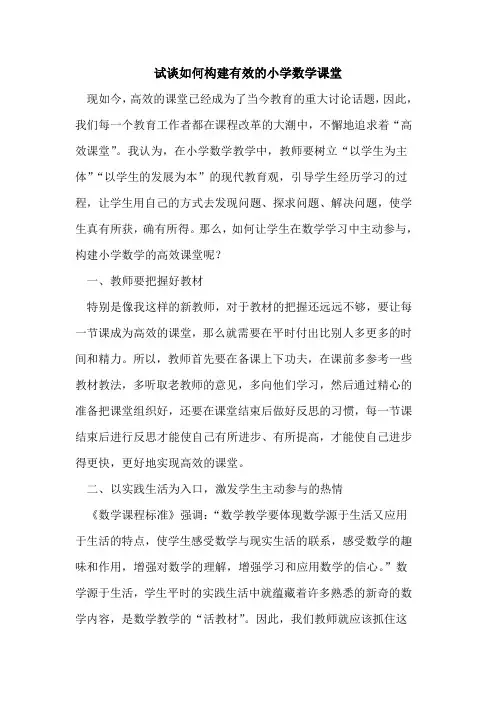 试谈如何构建有效的小学数学课堂

现如今，高效的课堂已经成为了当今教育的重大讨论话题，因此，我们每一个教育工作者都在课程改革的大潮中，不懈地追求着“高效课堂”。我认为，在小学数学教学中，教师要树立“以学生为主体”“以学生的发展为本”的现代教育观，引导学生经历学习的过程，让学生用自己的方式去发现问题、探求问题、解决问题，使学生真有所获，确有所得。那么，如何让学生在数学学习中主动参与，构建小学数学的高效课堂呢？

一、教师要把握好教材

特别是像我这样的新教师，对于教材的把握还远远不够，要让每一节课成为高效的课堂，那么就需要在平时付出比别人多更多的时间和精力。所以，教师首先要在备课上下功夫，在课前多参考一些教材教法，多听取老教师的意见，多向他们学习，然后通过精心的准备把课堂组织好，还要在课堂结束后做好反思的习惯，每一节课结束后进行反思才能使自己有所进步、有所提高，才能使自己进步得更快，更好地实现高效的课堂。

二、以实践生活为入口，激发学生主动参与的热情

《数学课程标准》强调：“数学教学要体现数学源于生活又应用于生活的特点，使学生感受数学与现实生活的联系，感受数学的趣味和作用，增强对数学的理解，增强学习和应用数学的信心。”数学源于生活，学生平时的实践生活中就蕴藏着许多熟悉的新奇的数学内容，是数学教学的“活教材”。因此，我们教师就应该抓住这